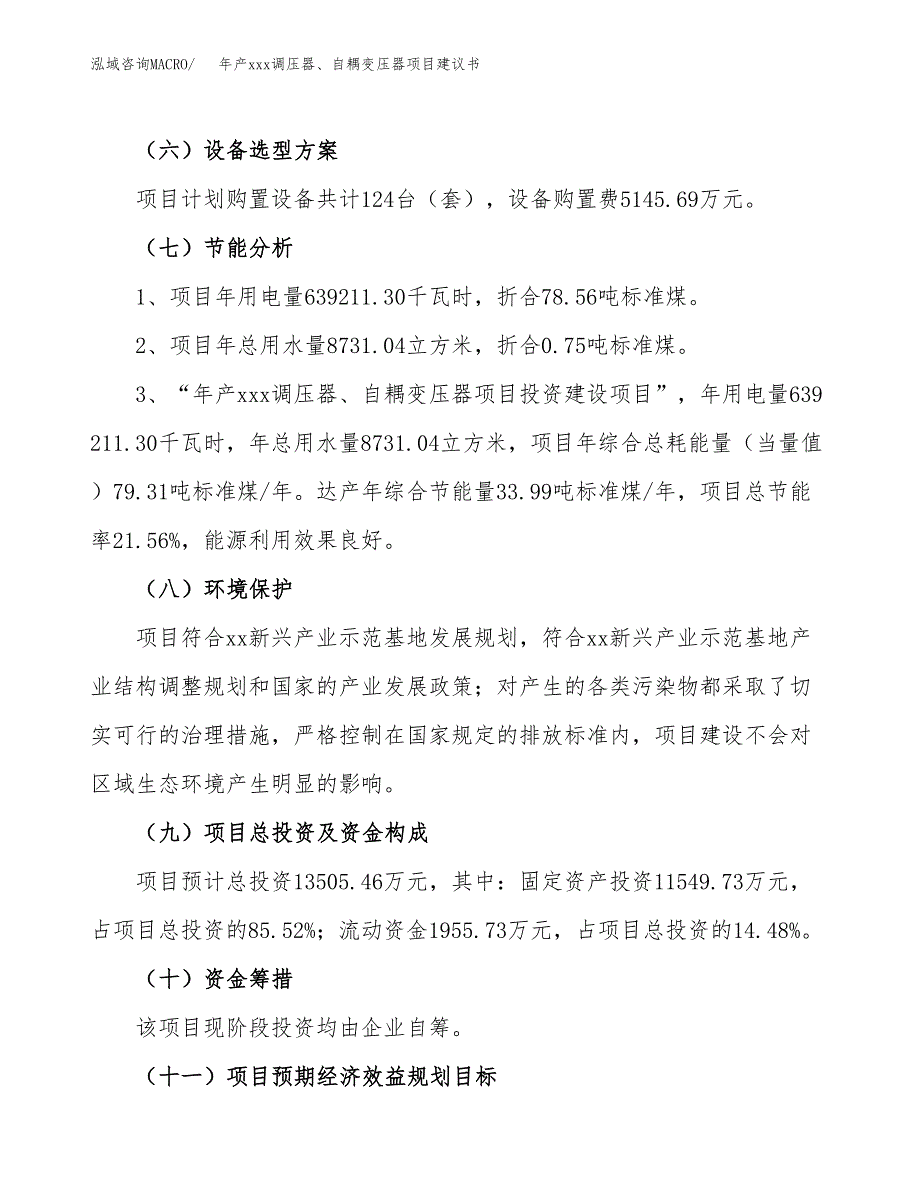 泓域咨询MACRO/　年产xxx调压器、自耦变压器项目建议书

（六）设备选型方案

项目计划购置设备共计124台（套），设备购置费5145.69万元。

（七）节能分析

1、项目年用电量639211.30千瓦时，折合78.56吨标准煤。

2、项目年总用水量8731.04立方米，折合0.75吨标准煤。

3、“年产xxx调压器、自耦变压器项目投资建设项目”，年用电量639211.30千瓦时，年总用水量8731.04立方米，项目年综合总耗能量（当量值）79.31吨标准煤/年。达产年综合节能量33.99吨标准煤/年，项目总节能率21.56%，能源利用效果良好。

（八）环境保护

项目符合xx新兴产业示范基地发展规划，符合xx新兴产业示范基地产业结构调整规划和国家的产业发展政策；对产生的各类污染物都采取了切实可行的治理措施，严格控制在国家规定的排放标准内，项目建设不会对区域生态环境产生明显的影响。

（九）项目总投资及资金构成

项目预计总投资13505.46万元，其中：固定资产投资11549.73万元，占项目总投资的85.52%；流动资金1955.73万元，占项目总投资的14.48%。

（十）资金筹措

该项目现阶段投资均由企业自筹。

（十一）项目预期经济效益规划目标